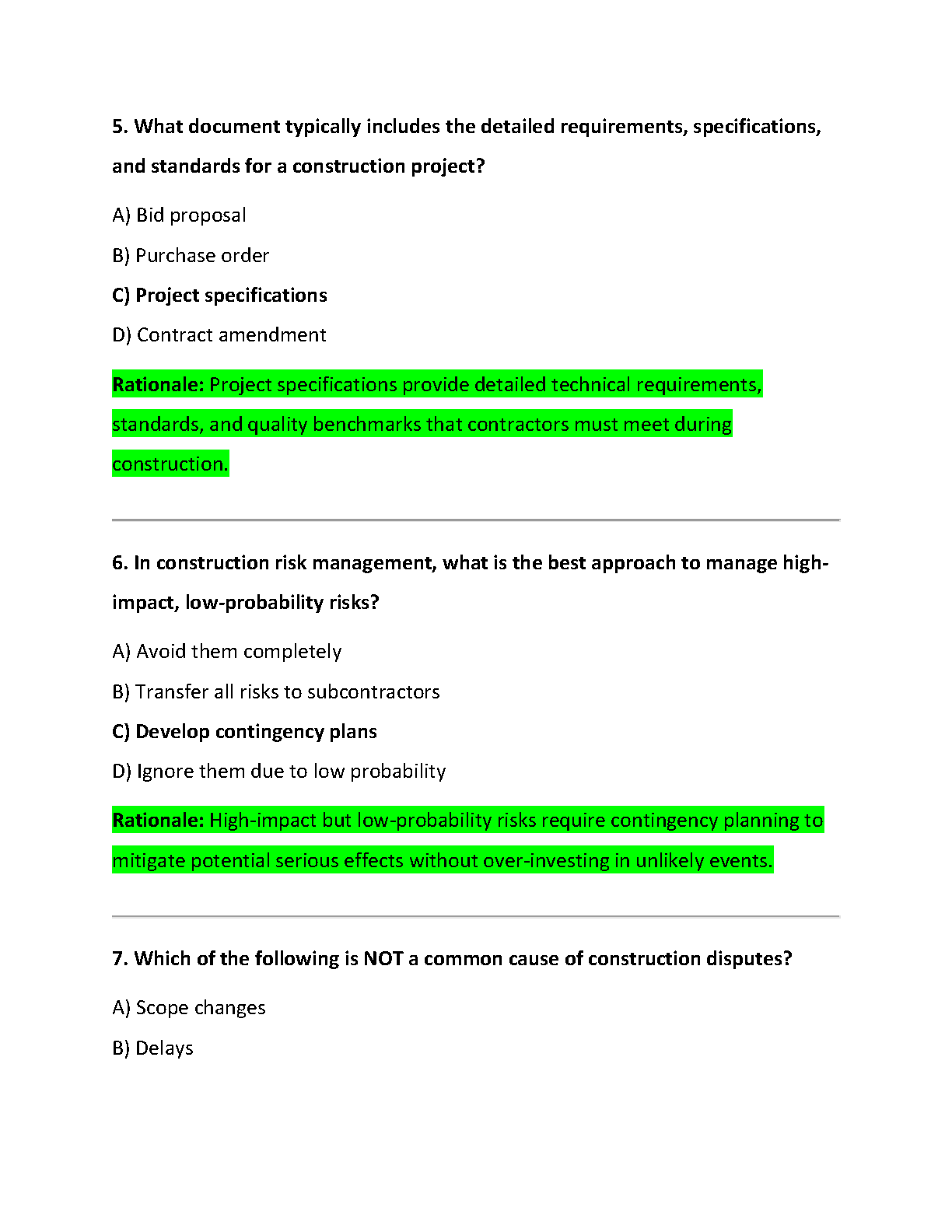 5. What document typically includes the detailed requirements, specifications, and standards for a construction project?

A) Bid proposal

B) Purchase order

C) Project specifications

D) Contract amendment

Rationale: Project specifications provide detailed technical requirements, standards, and quality benchmarks that contractors must meet during construction.

6. In construction risk management, what is the best approach to manage high-impact, low-probability risks?

A) Avoid them completely

B) Transfer all risks to subcontractors

C) Develop contingency plans

D) Ignore them due to low probability

Rationale: High-impact but low-probability risks require contingency planning to mitigate potential serious effects without over-investing in unlikely events.

7. Which of the following is NOT a common cause of construction disputes?

A) Scope changes

B) Delays